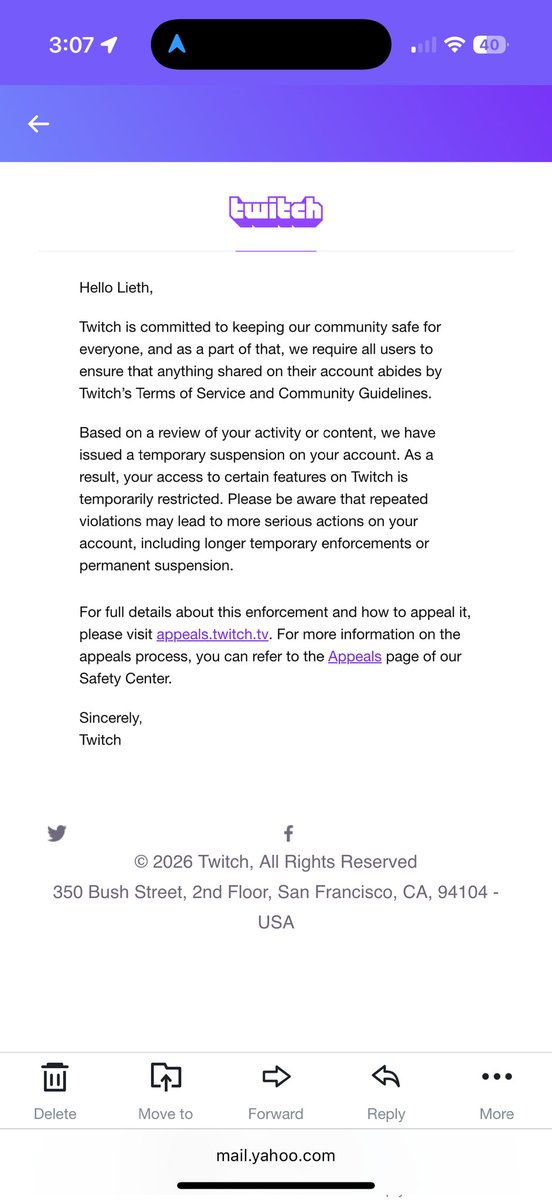 3:07

40

twitch

Hello Lieth,

Twitch is committed to keeping our community safe for everyone, and as a part of that, we require all users to ensure that anything shared on their account abides by Twitch's Terms of Service and Community Guidelines.

Based on a review of your activity or content, we have issued a temporary suspension on your account. As a result, your access to certain features on Twitch is temporarily restricted. Please be aware that repeated violations may lead to more serious actions on your account, including longer temporary enforcements or permanent suspension.

For full details about this enforcement and how to appeal it, please visit appeals.twitch.tv. For more information on the appeals process, you can refer to the Appeals page of our Safety Center.

Sincerely,
Twitch

© 2026 Twitch, All Rights Reserved
350 Bush Street, 2nd Floor, San Francisco, CA, 94104 - USA

Delete
Move to
Forward
Reply
More

mail.yahoo.com